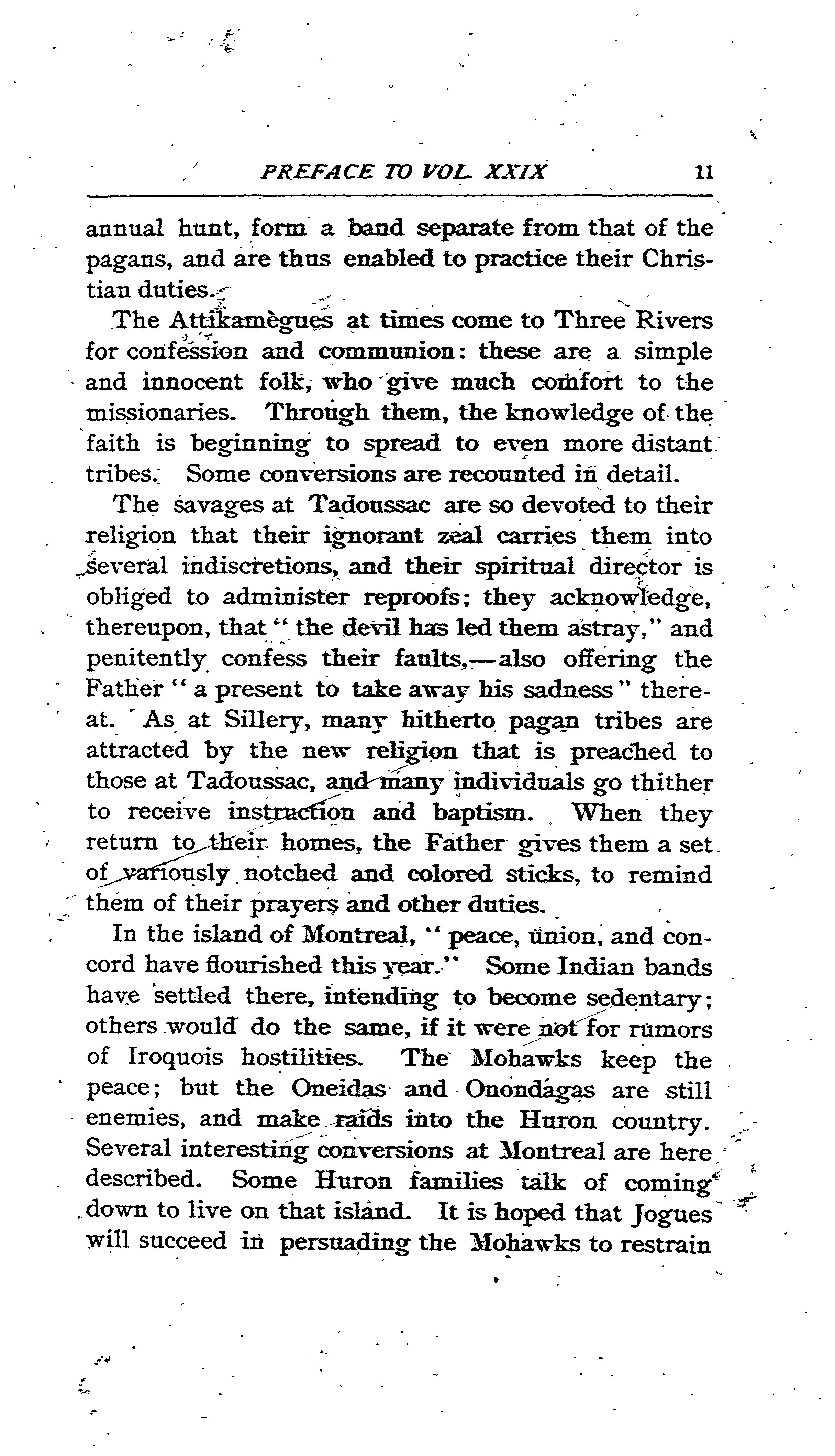 PREFACE TO VOL. XXIX 11

annual hunt, form a band separate from that of the pagans, and are thus enabled to practice their Christian duties.

The Attikamègues at times come to Three Rivers for confession and communion: these are a simple and innocent folk, who give much comfort to the missionaries. Through them, the knowledge of the faith is beginning to spread to even more distant tribes. Some conversions are recounted in detail.

The savages at Tadoussac are so devoted to their religion that their ignorant zeal carries them into several indiscretions, and their spiritual director is obliged to administer reproofs; they acknowledge, thereupon, that "the devil has led them astray," and penitently confess their faults,—also offering the Father "a present to take away his sadness" thereat. As at Sillery, many hitherto pagan tribes are attracted by the new religion that is preached to those at Tadoussac, and many individuals go thither to receive instruction and baptism. When they return to their homes, the Father gives them a set of variously notched and colored sticks, to remind them of their prayers and other duties.

In the island of Montreal, "peace, union, and concord have flourished this year." Some Indian bands have settled there, intending to become sedentary; others would do the same, if it were not for rumors of Iroquois hostilities. The Mohawks keep the peace; but the Oneidas and Onondagas are still enemies, and make raids into the Huron country. Several interesting conversions at Montreal are here described. Some Huron families talk of coming down to live on that island. It is hoped that Jogues will succeed in persuading the Mohawks to restrain